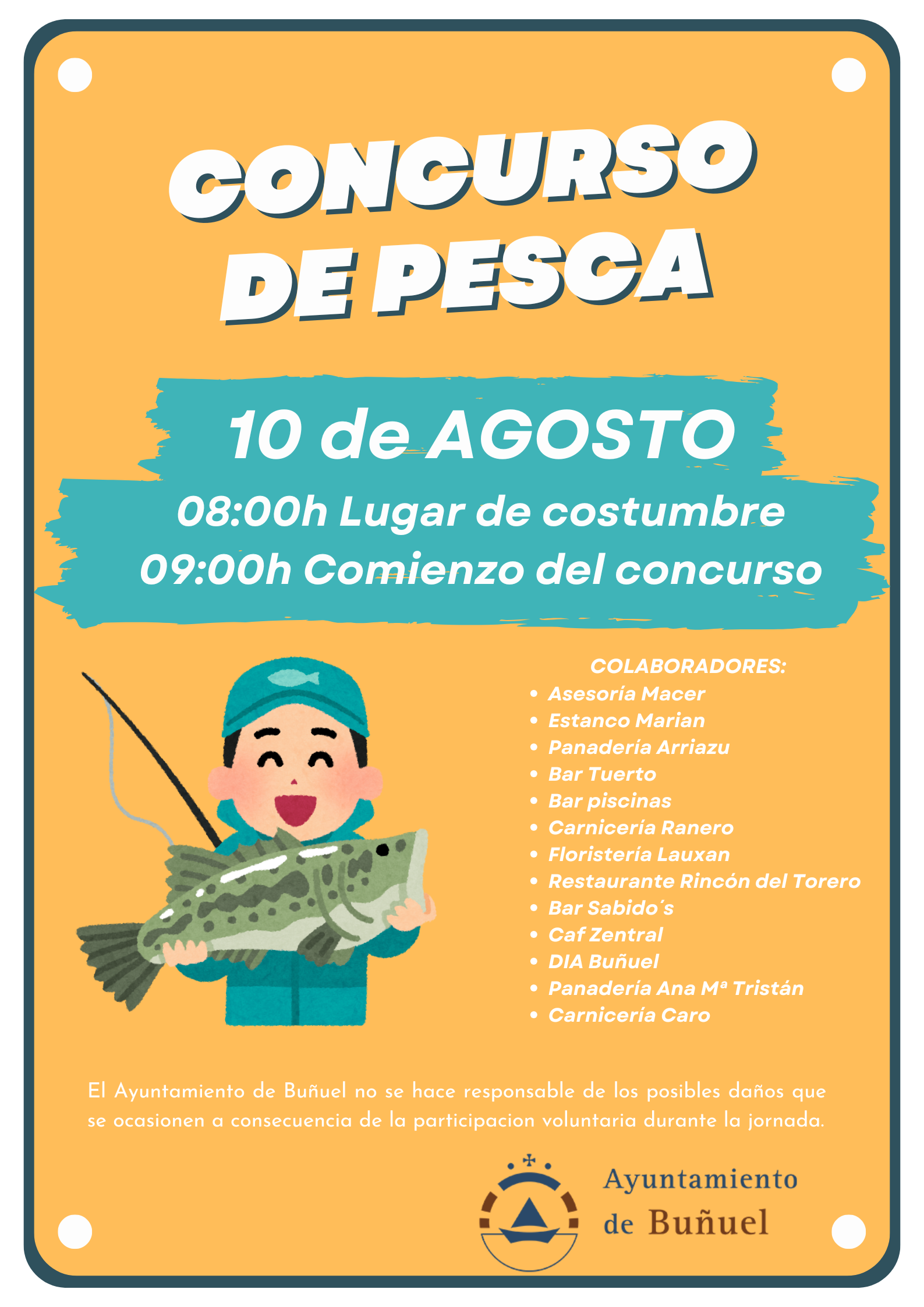 CONCURSO DE PESCA

10 de AGOSTO

08:00h Lugar de costumbre
09:00h Comienzo del concurso

COLABORADORES:
• Asesoría Macer
• Estanco Marian
• Panadería Arriazu
• Bar Tuerto
• Bar piscinas
• Carnicería Ranero
• Floristería Lauxan
• Restaurante Rincón del Torero
• Bar Sabido´s
• Caf Zentral
• DIA Buñuel
• Panadería Ana Mª Tristán
• Carnicería Caro

El Ayuntamiento de Buñuel no se hace responsable de los posibles daños que se ocasionen a consecuencia de la participacion voluntaria durante la jornada.

Ayuntamiento
de Buñuel